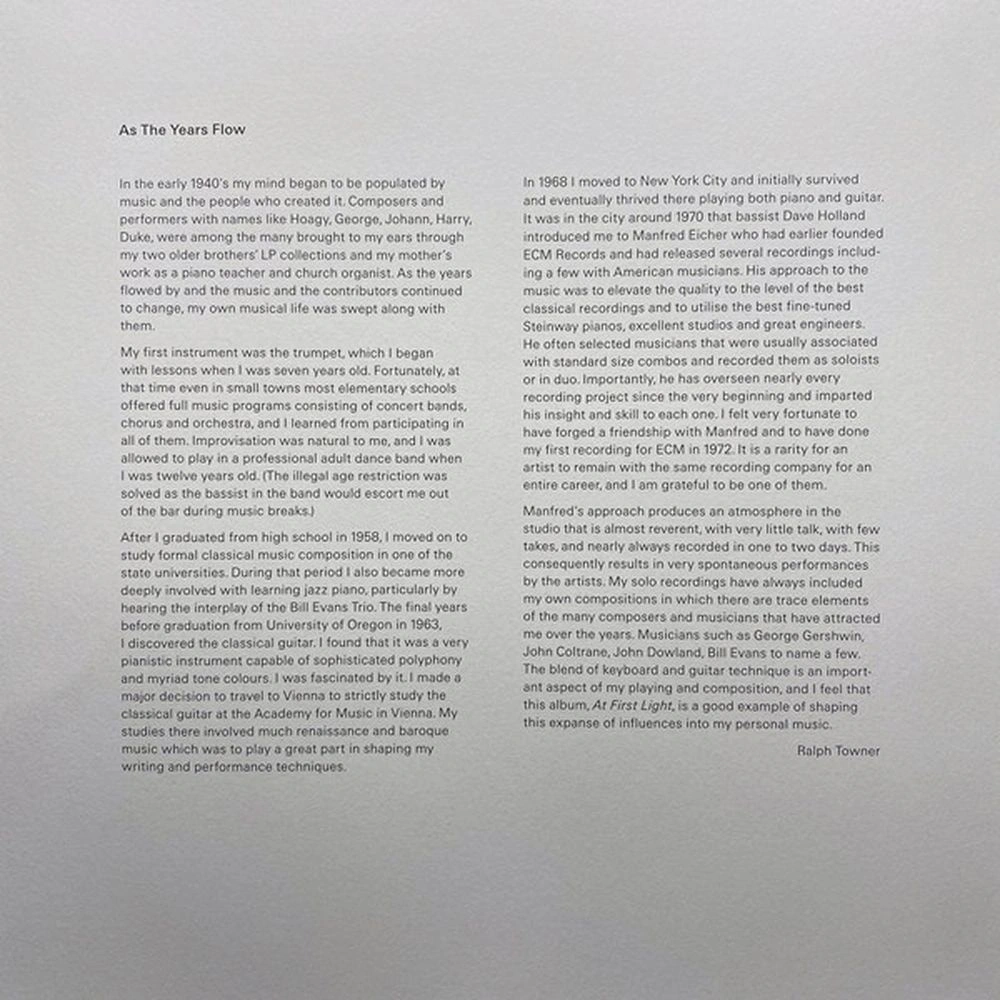 As The Years Flow

In the early 1940's my mind began to be populated by music and the people who created it. Composers and performers with names like Hoagy, George, Johann, Harry, Duke, were among the many brought to my ears through my two older brothers' LP collections and my mother's work as a piano teacher and church organist. As the years flowed by and the music and the contributors continued to change, my own musical life was swept along with them.

My first instrument was the trumpet, which I began with lessons when I was seven years old. Fortunately, at that time even in small towns most elementary schools offered full music programs consisting of concert bands, chorus and orchestra, and I learned from participating in all of them. Improvisation was natural to me, and I was allowed to play in a professional adult dance band when I was twelve years old. (The illegal age restriction was solved as the bassist in the band would escort me out of the bar during music breaks.)

After I graduated from high school in 1958, I moved on to study formal classical music composition in one of the state universities. During that period I also became more deeply involved with learning jazz piano, particularly by hearing the interplay of the Bill Evans Trio. The final years before graduation from University of Oregon in 1963, I discovered the classical guitar. I found that it was a very pianistic instrument capable of sophisticated polyphony and myriad tone colours. I was fascinated by it. I made a major decision to travel to Vienna to strictly study the classical guitar at the Academy for Music in Vienna. My studies there involved much renaissance and baroque music which was to play a great part in shaping my writing and performance techniques.

In 1968 I moved to New York City and initially survived and eventually thrived there playing both piano and guitar. It was in the city around 1970 that bassist Dave Holland introduced me to Manfred Eicher who had earlier founded ECM Records and had released several recordings including a few with American musicians. His approach to the music was to elevate the quality to the level of the best classical recordings and to utilise the best fine-tuned Steinway pianos, excellent studios and great engineers. He often selected musicians that were usually associated with standard size combos and recorded them as soloists or in duo. Importantly, he has overseen nearly every recording project since the very beginning and imparted his insight and skill to each one. I felt very fortunate to have forged a friendship with Manfred and to have done my first recording for ECM in 1972. It is a rarity for an artist to remain with the same recording company for an entire career, and I am grateful to be one of them.

Manfred's approach produces an atmosphere in the studio that is almost reverent, with very little talk, with few takes, and nearly always recorded in one to two days. This consequently results in very spontaneous performances by the artists. My solo recordings have always included my own compositions in which there are trace elements of the many composers and musicians that have attracted me over the years. Musicians such as George Gershwin, John Coltrane, John Dowland, Bill Evans to name a few. The blend of keyboard and guitar technique is an important aspect of my playing and composition, and I feel that this album, At First Light, is a good example of shaping this expanse of influences into my personal music.

Ralph Towner